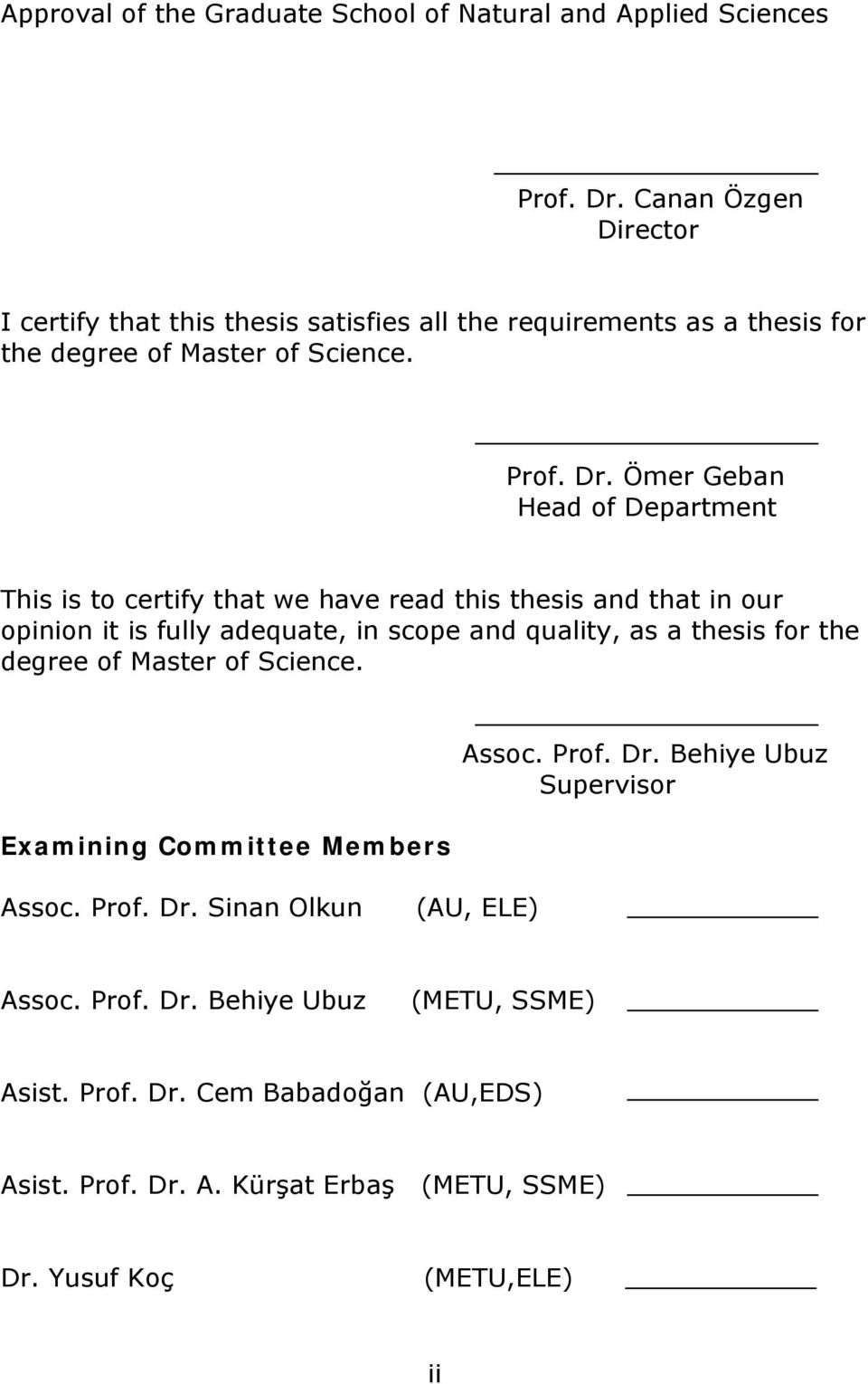 Approval of the Graduate School of Natural and Applied Sciences

Prof. Dr. Canan Özgen
Director

I certify that this thesis satisfies all the requirements as a thesis for the degree of Master of Science.

Prof. Dr. Ömer Geban
Head of Department

This is to certify that we have read this thesis and that in our opinion it is fully adequate, in scope and quality, as a thesis for the degree of Master of Science.

Assoc. Prof. Dr. Behiye Ubuz
Supervisor

Examining Committee Members

Assoc. Prof. Dr. Sinan Olkun (AU, ELE)

Assoc. Prof. Dr. Behiye Ubuz (METU, SSME)

Asist. Prof. Dr. Cem Babadoğan (AU,EDS)

Asist. Prof. Dr. A. Kürşat Erbaş (METU, SSME)

Dr. Yusuf Koç (METU,ELE)

ii